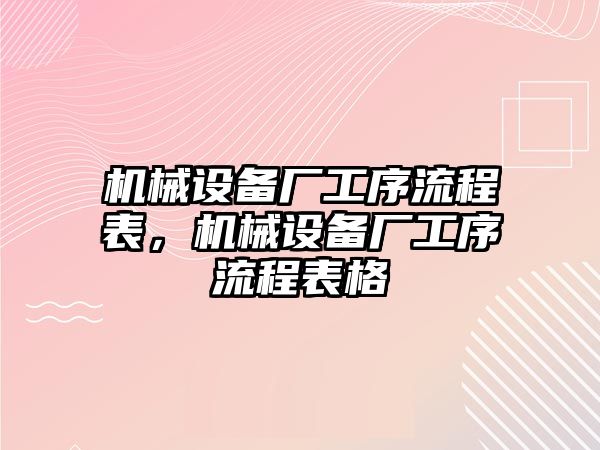 机械设备厂工序流程表，机械设备厂工序流程表格